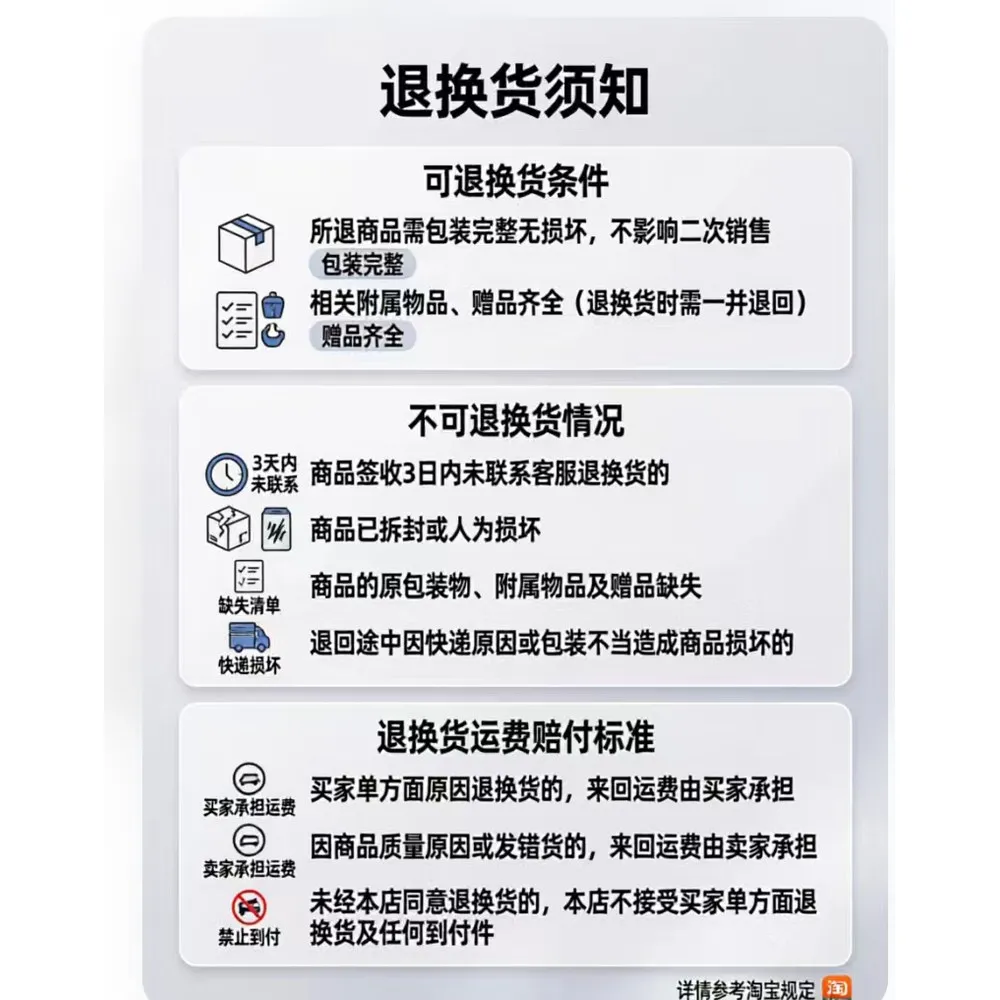 退换货须知

可退换货条件

所退商品需包装完整无损坏，不影响二次销售
包装完整

相关附属物品、赠品齐全（退换货时需一并退回）
赠品齐全

不可退换货情况

3天内未联系
商品签收3日内未联系客服退换货的

商品已拆封或人为损坏

缺失清单
商品的原包装物、附属物品及赠品缺失

快递损坏
退回途中因快递原因或包装不当造成商品损坏的

退换货运费赔付标准

买家承担运费
买家单方面原因退换货的，来回运费由买家承担

卖家承担运费
因商品质量原因或发错货的，来回运费由卖家承担

禁止到付
未经本店同意退换货的，本店不接受买家单方面退换货及任何到付件

详情参考淘宝规定 淘